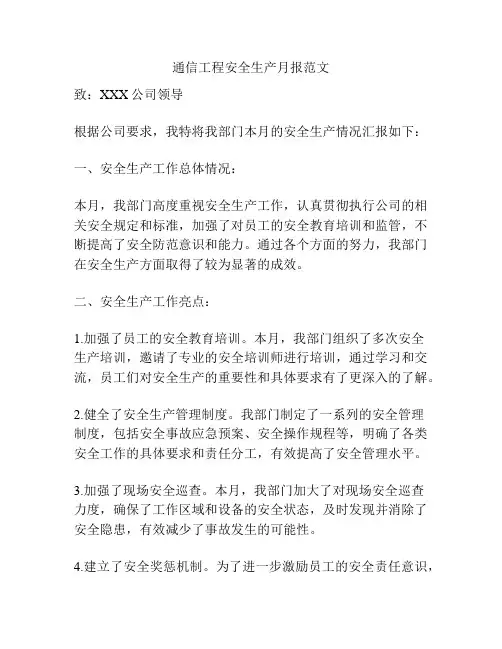 通信工程安全生产月报范文

致：XXX 公司领导

根据公司要求，我特将我部门本月的安全生产情况汇报如下：

一、安全生产工作总体情况：

本月，我部门高度重视安全生产工作，认真贯彻执行公司的相关安全规定和标准，加强了对员工的安全教育培训和监管，不断提高了安全防范意识和能力。通过各个方面的努力，我部门在安全生产方面取得了较为显著的成效。

二、安全生产工作亮点：

1.加强了员工的安全教育培训。本月，我部门组织了多次安全生产培训，邀请了专业的安全培训师进行培训，通过学习和交流，员工们对安全生产的重要性和具体要求有了更深入的了解。

2.健全了安全生产管理制度。我部门制定了一系列的安全管理制度，包括安全事故应急预案、安全操作规程等，明确了各类安全工作的具体要求和责任分工，有效提高了安全管理水平。

3.加强了现场安全巡查。本月，我部门加大了对现场安全巡查力度，确保了工作区域和设备的安全状态，及时发现并消除了安全隐患，有效减少了事故发生的可能性。

4.建立了安全奖惩机制。为了进一步激励员工的安全责任意识，